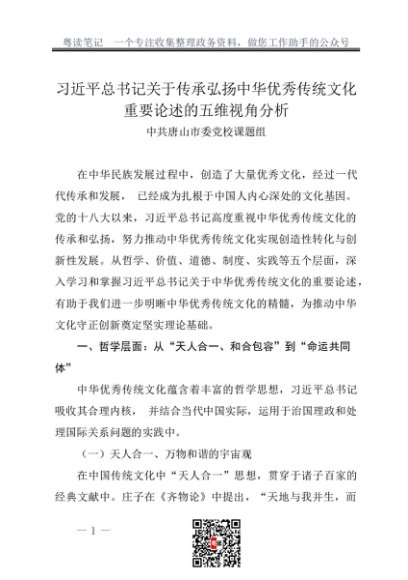 粤读笔记　一个专注收集整理政务资料，做您工作助手的公众号

习近平总书记关于传承弘扬中华优秀传统文化重要论述的五维视角分析

中共唐山市委党校课题组

在中华民族发展过程中，创造了大量优秀文化，经过一代代传承和发展， 已经成为扎根于中国人内心深处的文化基因。党的十八大以来，习近平总书记高度重视中华优秀传统文化的传承和弘扬，努力推动中华优秀传统文化实现创造性转化与创新性发展。从哲学、价值、道德、制度、实践等五个层面，深入学习和掌握习近平总书记关于中华优秀传统文化的重要论述，有助于我们进一步明晰中华优秀传统文化的精髓，为推动中华文化守正创新奠定坚实理论基础。

一、哲学层面：从“天人合一、和合包容”到“命运共同体”

中华优秀传统文化蕴含着丰富的哲学思想，习近平总书记吸收其合理内核， 并结合当代中国实际，运用于治国理政和处理国际关系问题的实践中。

（一）天人合一、万物和谐的宇宙观

在中国传统文化中“天人合一”思想，贯穿于诸子百家的经典文献中。庄子在《齐物论》中提出，“天地与我并生，而

— 1 —